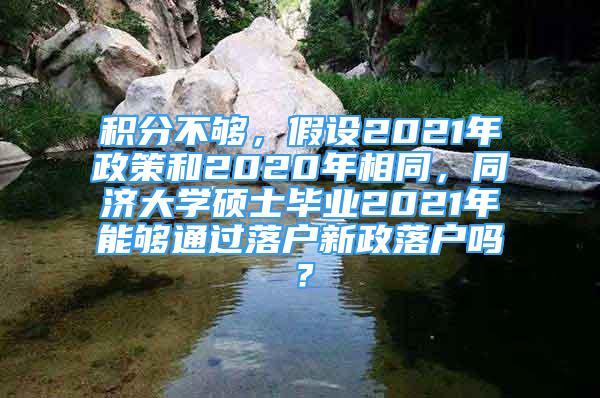 积分不够，假设2021年政策和2020年相同，同济大学硕士毕业2021年能够通过落户新政落户吗？